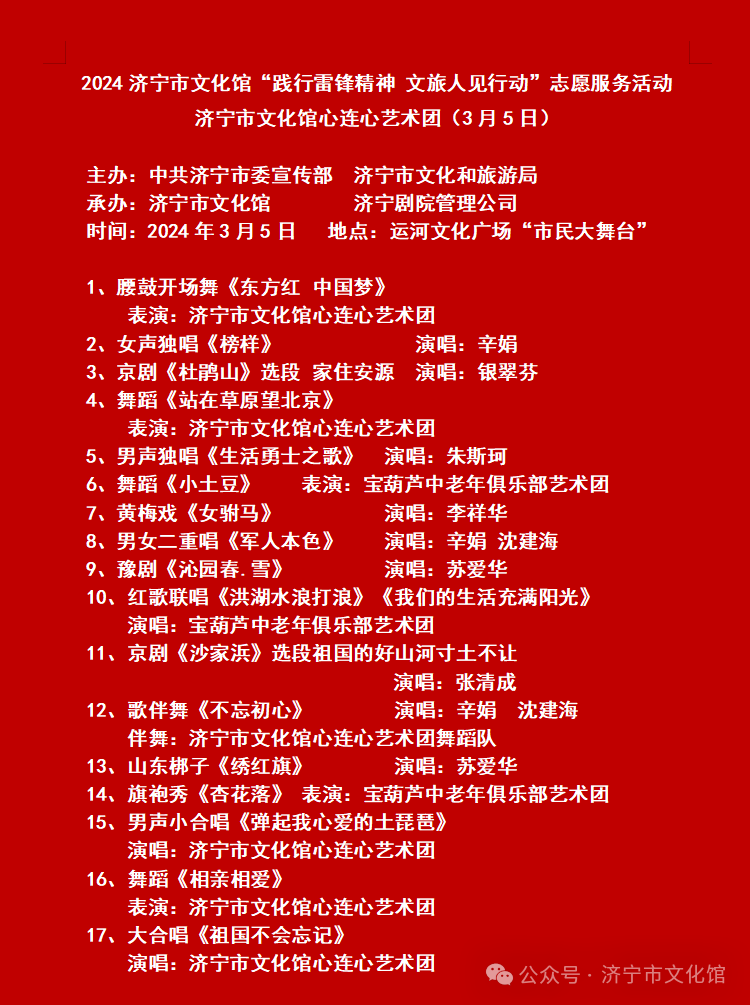 2024 济宁市文化馆“践行雷锋精神 文旅人见行动”志愿服务活动
济宁市文化馆心连心艺术团（3 月 5 日）

主办：中共济宁市委宣传部　济宁市文化和旅游局
承办：济宁市文化馆　　　　济宁剧院管理公司
时间：2024 年 3 月 5 日　　地点：运河文化广场“市民大舞台”

1、腰鼓开场舞《东方红 中国梦》
表演：济宁市文化馆心连心艺术团
2、女声独唱《榜样》　　　　　演唱：辛娟
3、京剧《杜鹃山》选段 家住安源　演唱：银翠芬
4、舞蹈《站在草原望北京》
表演：济宁市文化馆心连心艺术团
5、男声独唱《生活勇士之歌》　演唱：朱斯珂
6、舞蹈《小土豆》　表演：宝葫芦中老年俱乐部艺术团
7、黄梅戏《女驸马》　　　　演唱：李祥华
8、男女二重唱《军人本色》　　演唱：辛娟 沈建海
9、豫剧《沁园春.雪》　　　　演唱：苏爱华
10、红歌联唱《洪湖水浪打浪》《我们的生活充满阳光》
演唱：宝葫芦中老年俱乐部艺术团
11、京剧《沙家浜》选段祖国的好山河寸土不让
演唱：张清成
12、歌伴舞《不忘初心》　　　演唱：辛娟　沈建海
伴舞：济宁市文化馆心连心艺术团舞蹈队
13、山东梆子《绣红旗》　　　演唱：苏爱华
14、旗袍秀《杏花落》 表演：宝葫芦中老年俱乐部艺术团
15、男声小合唱《弹起我心爱的土琵琶》
演唱：济宁市文化馆心连心艺术团
16、舞蹈《相亲相爱》
表演：济宁市文化馆心连心艺术团
17、大合唱《祖国不会忘记》
演唱：济宁市文化馆心连心艺术团

公众号 · 济宁市文化馆